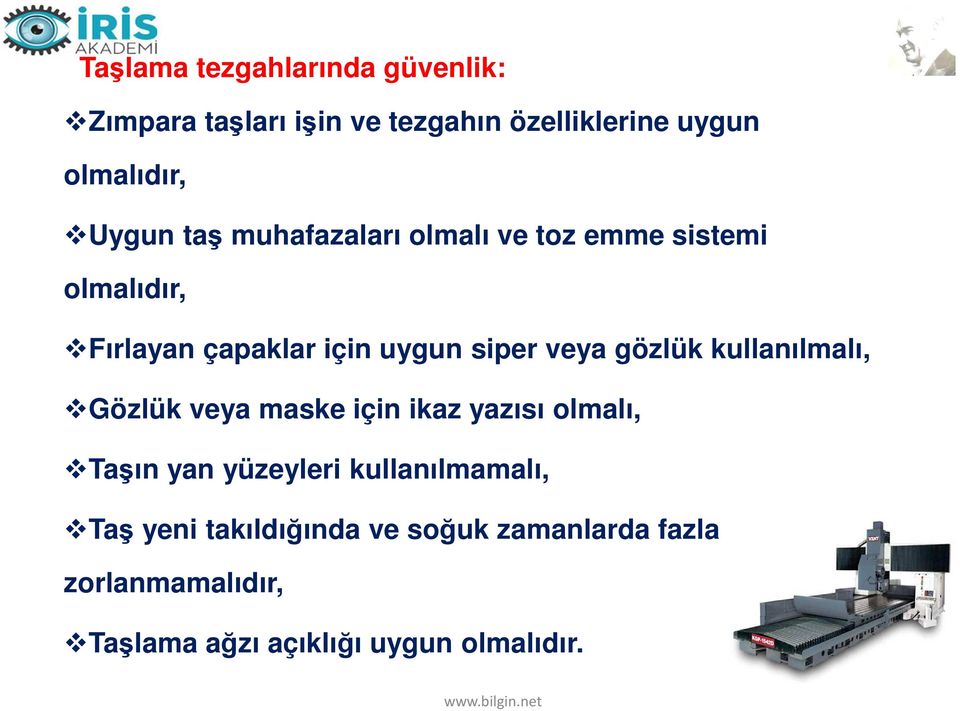 İRİS AKADEMİ

Taşlama tezgahlarında güvenlik:

❖Zımpara taşları işin ve tezgahın özelliklerine uygun olmalıdır,

❖Uygun taş muhafazaları olmalı ve toz emme sistemi olmalıdır,

❖Fırlayan çapaklar için uygun siper veya gözlük kullanılmalı,

❖Gözlük veya maske için ikaz yazısı olmalı,

❖Taşın yan yüzeyleri kullanılmamalı,

❖Taş yeni takıldığında ve soğuk zamanlarda fazla zorlanmamalıdır,

❖Taşlama ağzı açıklığı uygun olmalıdır.

www.bilgin.net